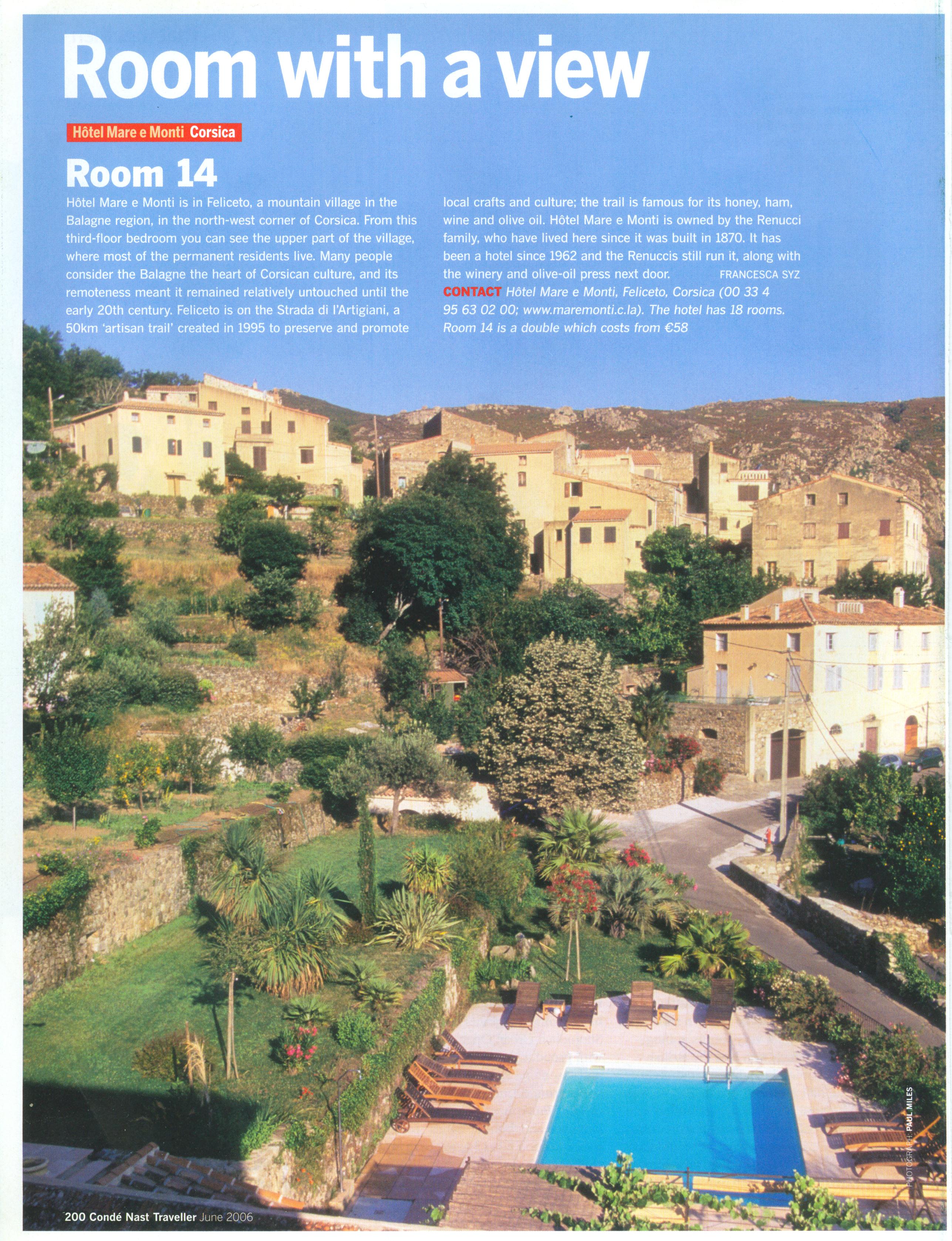 Room with a view

Hôtel Mare e Monti Corsica

Room 14

Hôtel Mare e Monti is in Feliceto, a mountain village in the Balagne region, in the north-west corner of Corsica. From this third-floor bedroom you can see the upper part of the village, where most of the permanent residents live. Many people consider the Balagne the heart of Corsican culture, and its remoteness meant it remained relatively untouched until the early 20th century. Feliceto is on the Strada di l'Artigiani, a 50km 'artisan trail' created in 1995 to preserve and promote local crafts and culture; the trail is famous for its honey, ham, wine and olive oil. Hôtel Mare e Monti is owned by the Renucci family, who have lived here since it was built in 1870. It has been a hotel since 1962 and the Renuccis still run it, along with the winery and olive-oil press next door. FRANCESCA SYZ

CONTACT Hôtel Mare e Monti, Feliceto, Corsica (00 33 4 95 63 02 00; www.maremonti.c.la). The hotel has 18 rooms. Room 14 is a double which costs from €58

PHOTOGRAPH: PAUL MILES

200 Condé Nast Traveller June 2006